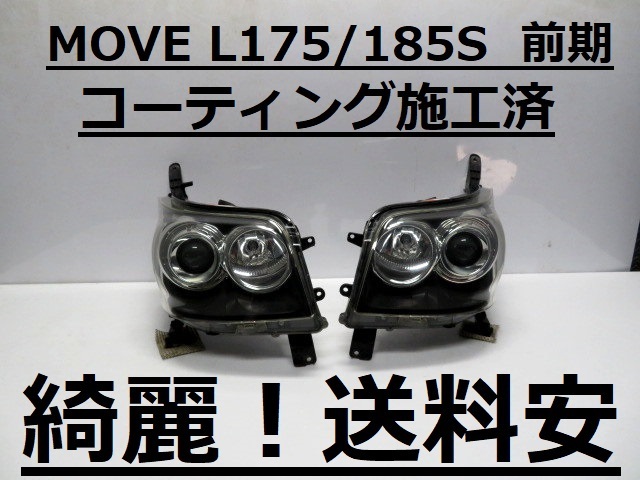 MOVE L175/185S 前期
コーティング施工済

綺麗！送料安